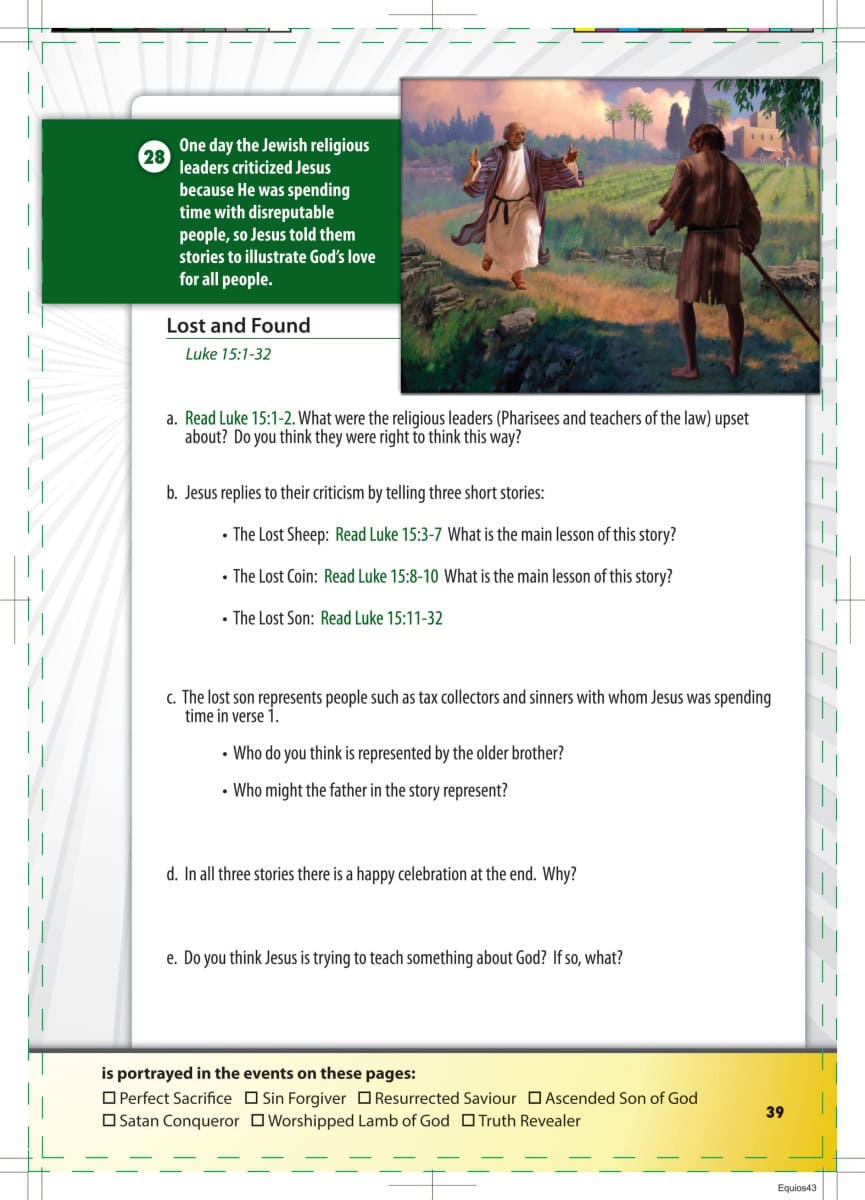 28

One day the Jewish religious leaders criticized Jesus because He was spending time with disreputable people, so Jesus told them stories to illustrate God's love for all people.

Lost and Found

Luke 15:1-32

a. Read Luke 15:1-2. What were the religious leaders (Pharisees and teachers of the law) upset about? Do you think they were right to think this way?

b. Jesus replies to their criticism by telling three short stories:

• The Lost Sheep: Read Luke 15:3-7 What is the main lesson of this story?

• The Lost Coin: Read Luke 15:8-10 What is the main lesson of this story?

• The Lost Son: Read Luke 15:11-32

c. The lost son represents people such as tax collectors and sinners with whom Jesus was spending time in verse 1.

• Who do you think is represented by the older brother?

• Who might the father in the story represent?

d. In all three stories there is a happy celebration at the end. Why?

e. Do you think Jesus is trying to teach something about God? If so, what?

is portrayed in the events on these pages:
☐ Perfect Sacrifice ☐ Sin Forgiver ☐ Resurrected Saviour ☐ Ascended Son of God
☐ Satan Conqueror ☐ Worshipped Lamb of God ☐ Truth Revealer

39

Equios43